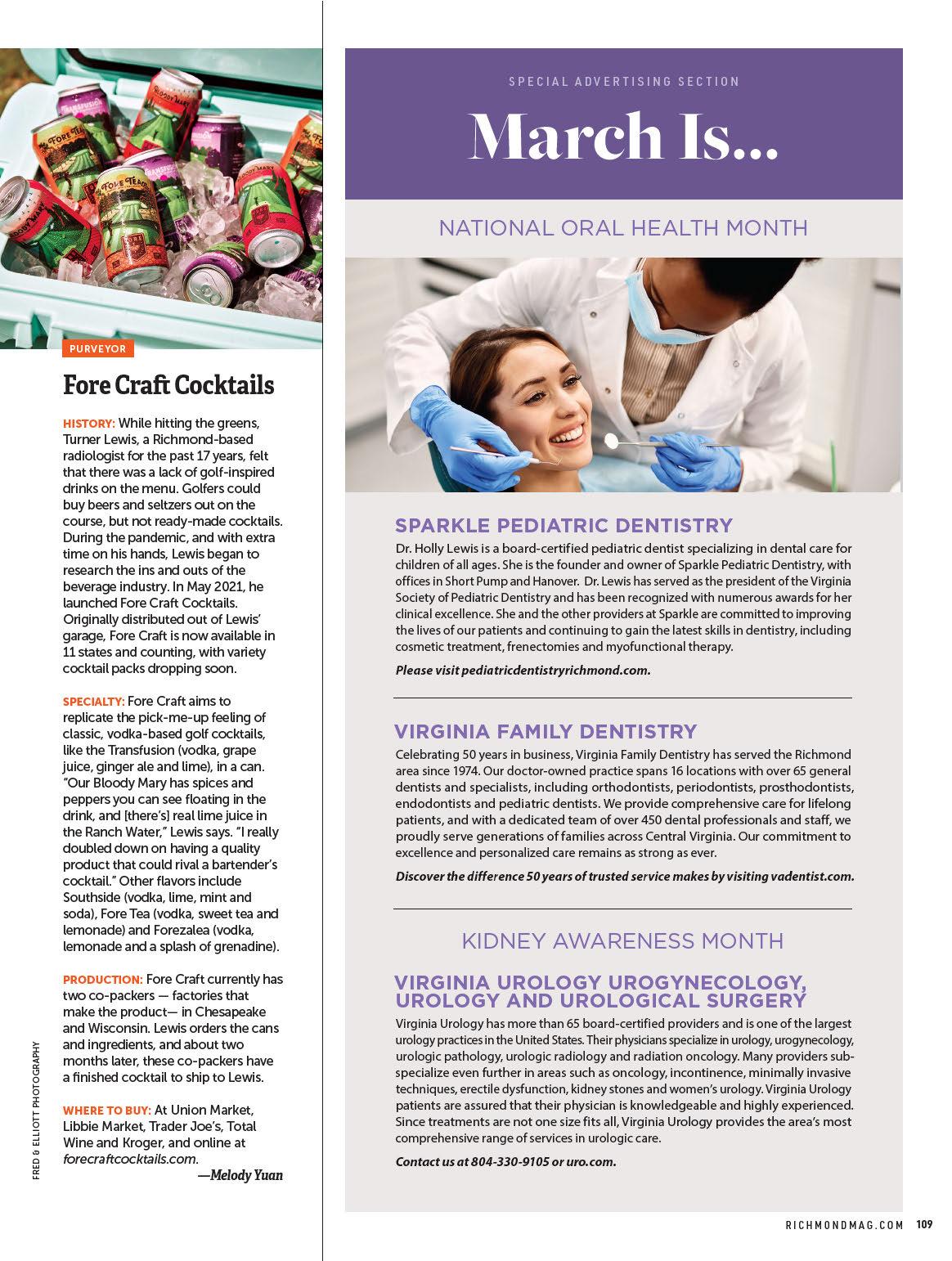 PURVEYOR

Fore Craft Cocktails

HISTORY: While hitting the greens, Turner Lewis, a Richmond-based radiologist for the past 17 years, felt that there was a lack of golf-inspired drinks on the menu. Golfers could buy beers and seltzers out on the course, but not ready-made cocktails. During the pandemic, and with extra time on his hands, Lewis began to research the ins and outs of the beverage industry. In May 2021, he launched Fore Craft Cocktails. Originally distributed out of Lewis' garage, Fore Craft is now available in 11 states and counting, with variety cocktail packs dropping soon.

SPECIALTY: Fore Craft aims to replicate the pick-me-up feeling of classic, vodka-based golf cocktails, like the Transfusion (vodka, grape juice, ginger ale and lime), in a can. "Our Bloody Mary has spices and peppers you can see floating in the drink, and [there's] real lime juice in the Ranch Water," Lewis says. "I really doubled down on having a quality product that could rival a bartender's cocktail." Other flavors include Southside (vodka, lime, mint and soda), Fore Tea (vodka, sweet tea and lemonade) and Forezalea (vodka, lemonade and a splash of grenadine).

PRODUCTION: Fore Craft currently has two co-packers — factories that make the product— in Chesapeake and Wisconsin. Lewis orders the cans and ingredients, and about two months later, these co-packers have a finished cocktail to ship to Lewis.

WHERE TO BUY: At Union Market, Libbie Market, Trader Joe's, Total Wine and Kroger, and online at forecraftcocktails.com.
—Melody Yuan

FRED & ELLIOTT PHOTOGRAPHY

SPECIAL ADVERTISING SECTION

March Is...

NATIONAL ORAL HEALTH MONTH

SPARKLE PEDIATRIC DENTISTRY
Dr. Holly Lewis is a board-certified pediatric dentist specializing in dental care for children of all ages. She is the founder and owner of Sparkle Pediatric Dentistry, with offices in Short Pump and Hanover. Dr. Lewis has served as the president of the Virginia Society of Pediatric Dentistry and has been recognized with numerous awards for her clinical excellence. She and the other providers at Sparkle are committed to improving the lives of our patients and continuing to gain the latest skills in dentistry, including cosmetic treatment, frenectomies and myofunctional therapy.

Please visit pediatricdentistryrichmond.com.

VIRGINIA FAMILY DENTISTRY
Celebrating 50 years in business, Virginia Family Dentistry has served the Richmond area since 1974. Our doctor-owned practice spans 16 locations with over 65 general dentists and specialists, including orthodontists, periodontists, prosthodontists, endodontists and pediatric dentists. We provide comprehensive care for lifelong patients, and with a dedicated team of over 450 dental professionals and staff, we proudly serve generations of families across Central Virginia. Our commitment to excellence and personalized care remains as strong as ever.

Discover the difference 50 years of trusted service makes by visiting vadentist.com.

KIDNEY AWARENESS MONTH

VIRGINIA UROLOGY UROGYNECOLOGY, UROLOGY AND UROLOGICAL SURGERY
Virginia Urology has more than 65 board-certified providers and is one of the largest urology practices in the United States. Their physicians specialize in urology, urogynecology, urologic pathology, urologic radiology and radiation oncology. Many providers subspecialize even further in areas such as oncology, incontinence, minimally invasive techniques, erectile dysfunction, kidney stones and women's urology. Virginia Urology patients are assured that their physician is knowledgeable and highly experienced. Since treatments are not one size fits all, Virginia Urology provides the area's most comprehensive range of services in urologic care.

Contact us at 804-330-9105 or uro.com.

RICHMONDMAG.COM 109